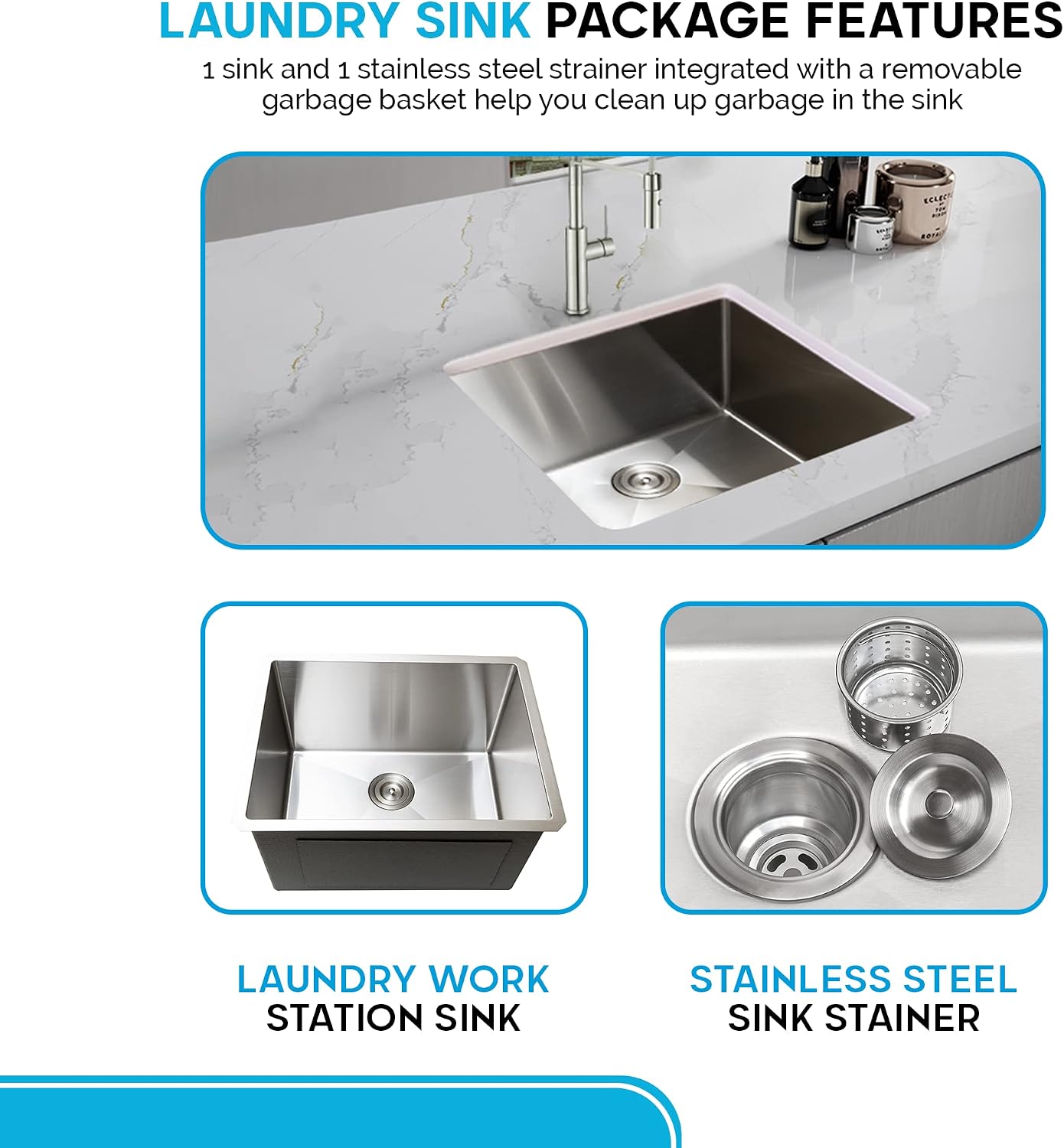 LAUNDRY SINK PACKAGE FEATURES

1 sink and 1 stainless steel strainer integrated with a removable garbage basket help you clean up garbage in the sink

LAUNDRY WORK STATION SINK

STAINLESS STEEL SINK STAINER